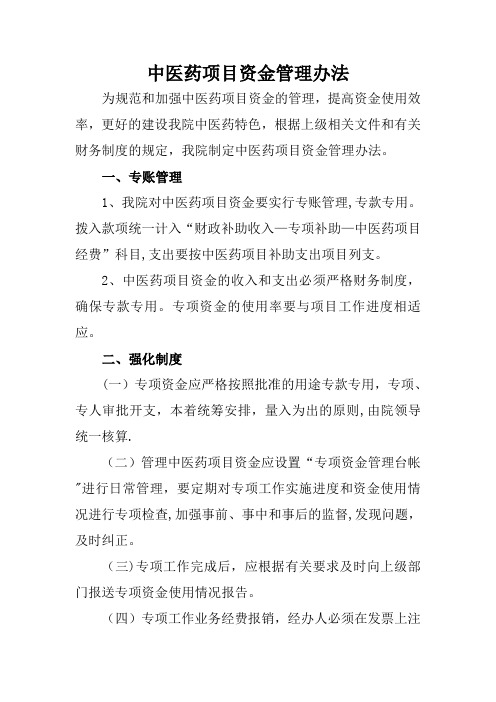 中医药项目资金管理办法

为规范和加强中医药项目资金的管理，提高资金使用效率，更好的建设我院中医药特色，根据上级相关文件和有关财务制度的规定，我院制定中医药项目资金管理办法。

一、专账管理

1、我院对中医药项目资金要实行专账管理,专款专用。拨入款项统一计入“财政补助收入—专项补助—中医药项目经费”科目,支出要按中医药项目补助支出项目列支。

2、中医药项目资金的收入和支出必须严格财务制度，确保专款专用。专项资金的使用率要与项目工作进度相适应。

二、强化制度

（一）专项资金应严格按照批准的用途专款专用，专项、专人审批开支，本着统筹安排，量入为出的原则,由院领导统一核算.

（二）管理中医药项目资金应设置“专项资金管理台帐”进行日常管理，要定期对专项工作实施进度和资金使用情况进行专项检查,加强事前、事中和事后的监督,发现问题，及时纠正。

（三）专项工作完成后，应根据有关要求及时向上级部门报送专项资金使用情况报告。

（四）专项工作业务经费报销，经办人必须在发票上注